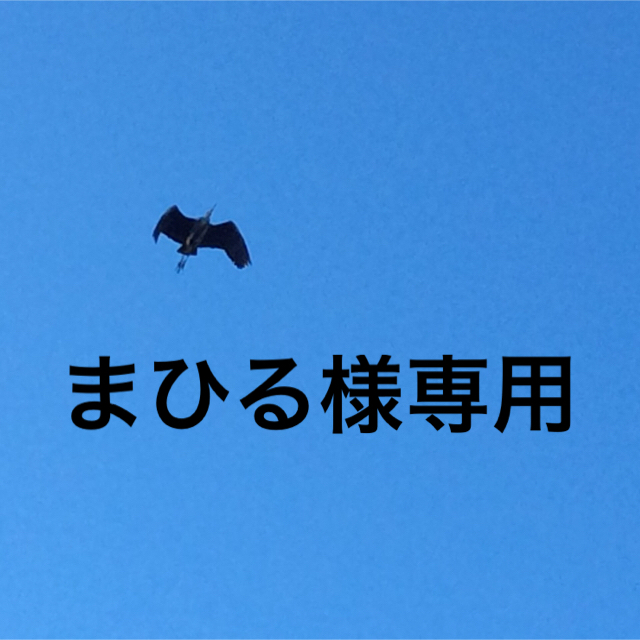 まひる様専用